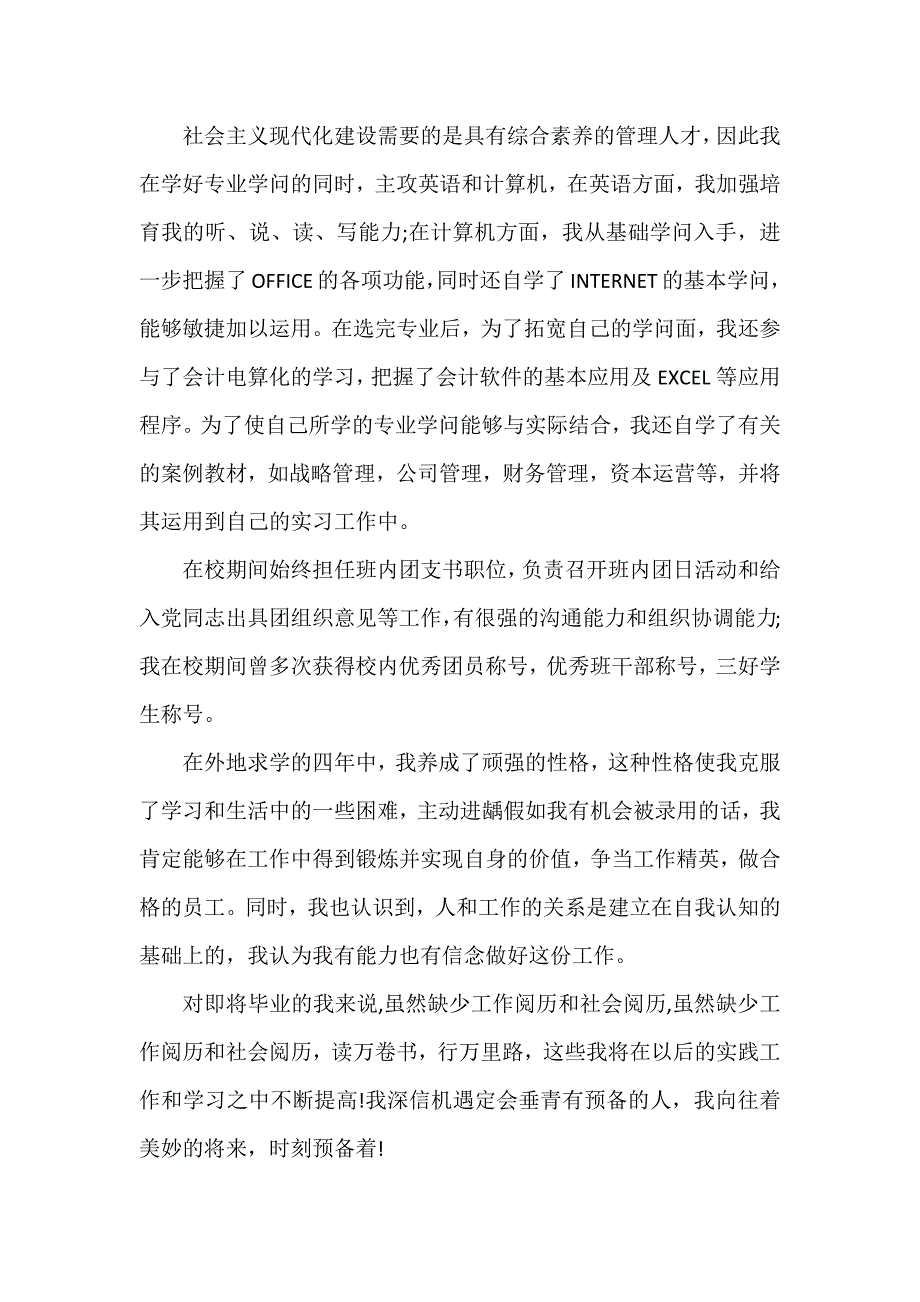 社会主义现代化建设需要的是具有综合素养的管理人才，因此我在学好专业学问的同时，主攻英语和计算机，在英语方面，我加强培育我的听、说、读、写能力;在计算机方面，我从基础学问入手，进一步把握了 OFFICE 的各项功能，同时还自学了 INTERNET 的基本学问，能够敏捷加以运用。在选完专业后，为了拓宽自己的学问面，我还参与了会计电算化的学习，把握了会计软件的基本应用及 EXCEL 等应用程序。为了使自己所学的专业学问能够与实际结合，我还自学了有关的案例教材，如战略管理，公司管理，财务管理，资本运营等，并将其运用到自己的实习工作中。

在校期间始终担任班内团支书职位，负责召开班内团日活动和给入党同志出具团组织意见等工作，有很强的沟通能力和组织协调能力;我在校期间曾多次获得校内优秀团员称号，优秀班干部称号，三好学生称号。

在外地求学的四年中，我养成了顽强的性格，这种性格使我克服了学习和生活中的一些困难，主动进龋假如我有机会被录用的话，我肯定能够在工作中得到锻炼并实现自身的价值，争当工作精英，做合格的员工。同时，我也认识到，人和工作的关系是建立在自我认知的基础上的，我认为我有能力也有信念做好这份工作。

对即将毕业的我来说,虽然缺少工作阅历和社会阅历,虽然缺少工作阅历和社会阅历，读万卷书，行万里路，这些我将在以后的实践工作和学习之中不断提高!我深信机遇定会垂青有预备的人，我向往着美妙的将来，时刻预备着!